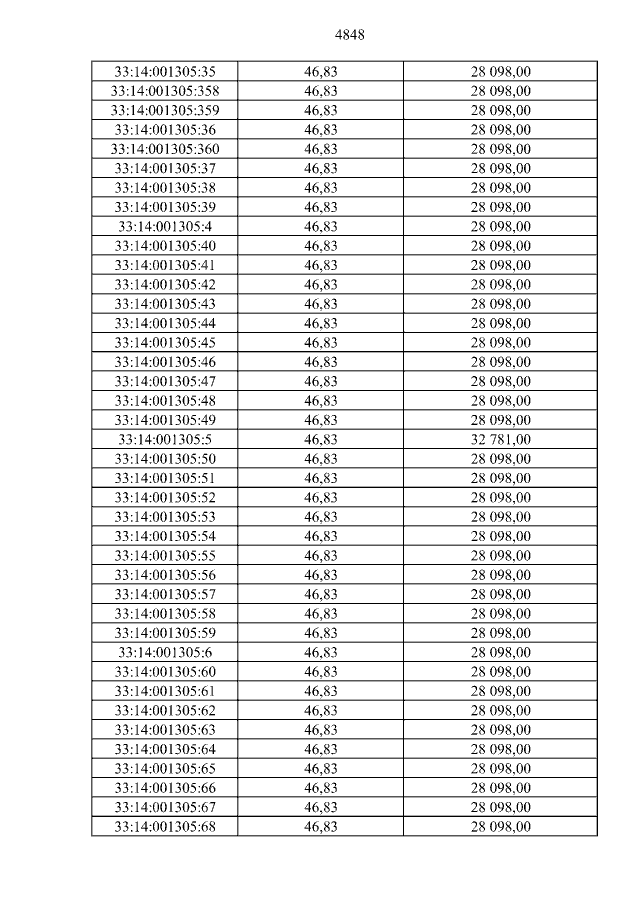 4848

| 33:14:001305:35 | 46,83 | 28 098,00 |
|---|---|---|
| 33:14:001305:358 | 46,83 | 28 098,00 |
| 33:14:001305:359 | 46,83 | 28 098,00 |
| 33:14:001305:36 | 46,83 | 28 098,00 |
| 33:14:001305:360 | 46,83 | 28 098,00 |
| 33:14:001305:37 | 46,83 | 28 098,00 |
| 33:14:001305:38 | 46,83 | 28 098,00 |
| 33:14:001305:39 | 46,83 | 28 098,00 |
| 33:14:001305:4 | 46,83 | 28 098,00 |
| 33:14:001305:40 | 46,83 | 28 098,00 |
| 33:14:001305:41 | 46,83 | 28 098,00 |
| 33:14:001305:42 | 46,83 | 28 098,00 |
| 33:14:001305:43 | 46,83 | 28 098,00 |
| 33:14:001305:44 | 46,83 | 28 098,00 |
| 33:14:001305:45 | 46,83 | 28 098,00 |
| 33:14:001305:46 | 46,83 | 28 098,00 |
| 33:14:001305:47 | 46,83 | 28 098,00 |
| 33:14:001305:48 | 46,83 | 28 098,00 |
| 33:14:001305:49 | 46,83 | 28 098,00 |
| 33:14:001305:5 | 46,83 | 32 781,00 |
| 33:14:001305:50 | 46,83 | 28 098,00 |
| 33:14:001305:51 | 46,83 | 28 098,00 |
| 33:14:001305:52 | 46,83 | 28 098,00 |
| 33:14:001305:53 | 46,83 | 28 098,00 |
| 33:14:001305:54 | 46,83 | 28 098,00 |
| 33:14:001305:55 | 46,83 | 28 098,00 |
| 33:14:001305:56 | 46,83 | 28 098,00 |
| 33:14:001305:57 | 46,83 | 28 098,00 |
| 33:14:001305:58 | 46,83 | 28 098,00 |
| 33:14:001305:59 | 46,83 | 28 098,00 |
| 33:14:001305:6 | 46,83 | 28 098,00 |
| 33:14:001305:60 | 46,83 | 28 098,00 |
| 33:14:001305:61 | 46,83 | 28 098,00 |
| 33:14:001305:62 | 46,83 | 28 098,00 |
| 33:14:001305:63 | 46,83 | 28 098,00 |
| 33:14:001305:64 | 46,83 | 28 098,00 |
| 33:14:001305:65 | 46,83 | 28 098,00 |
| 33:14:001305:66 | 46,83 | 28 098,00 |
| 33:14:001305:67 | 46,83 | 28 098,00 |
| 33:14:001305:68 | 46,83 | 28 098,00 |